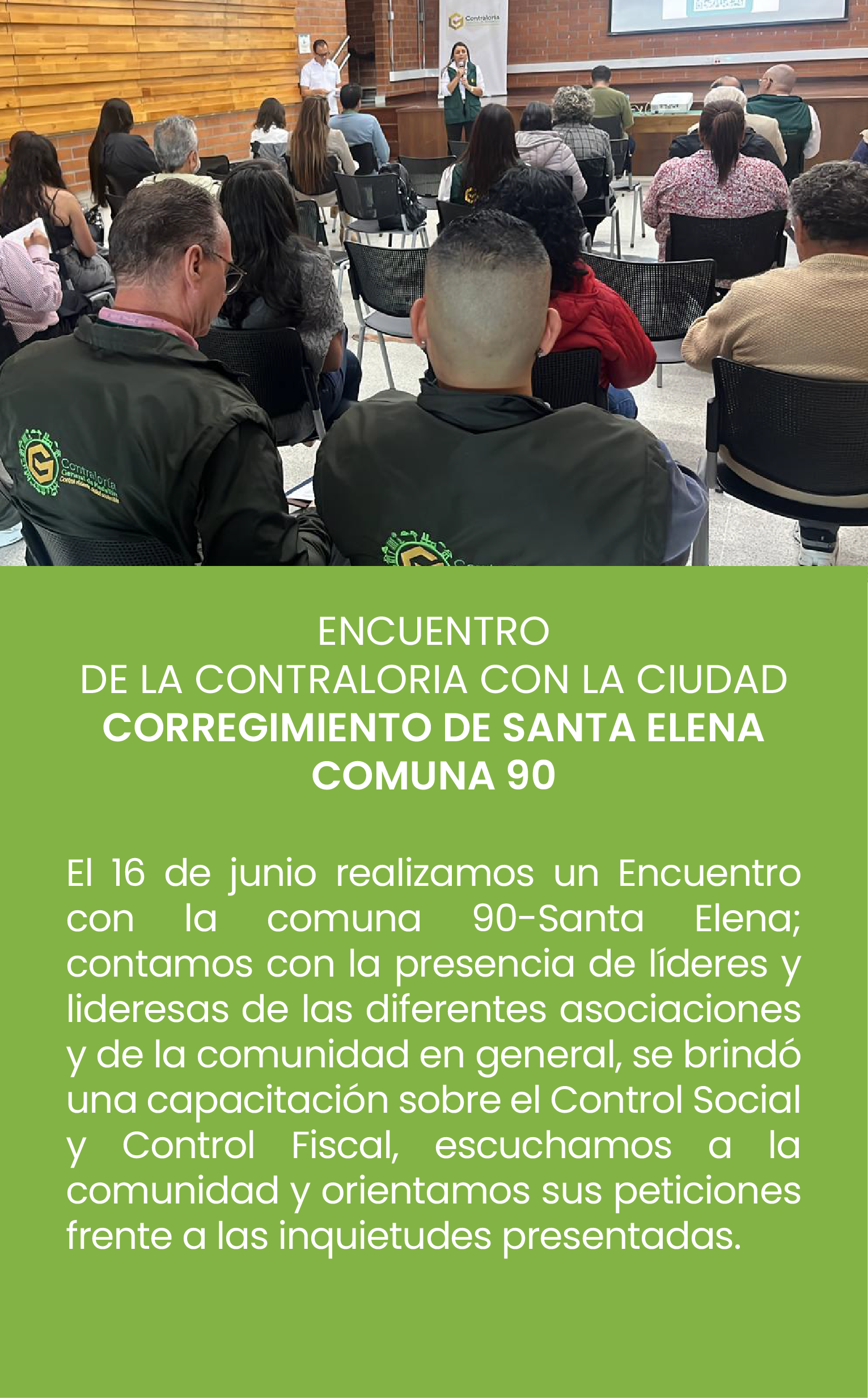 ENCUENTRO
DE LA CONTRALORIA CON LA CIUDAD
CORREGIMIENTO DE SANTA ELENA
COMUNA 90

El 16 de junio realizamos un Encuentro con la comuna 90-Santa Elena; contamos con la presencia de líderes y lideresas de las diferentes asociaciones y de la comunidad en general, se brindó una capacitación sobre el Control Social y Control Fiscal, escuchamos a la comunidad y orientamos sus peticiones frente a las inquietudes presentadas.